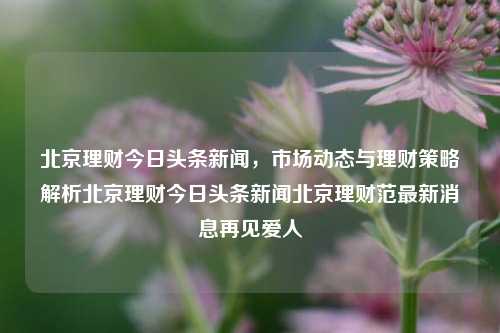 北京理财今日头条新闻，市场动态与理财策略解析北京理财今日头条新闻北京理财范最新消息再见爱人